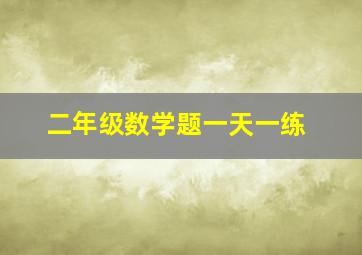 二年级数学题一天一练